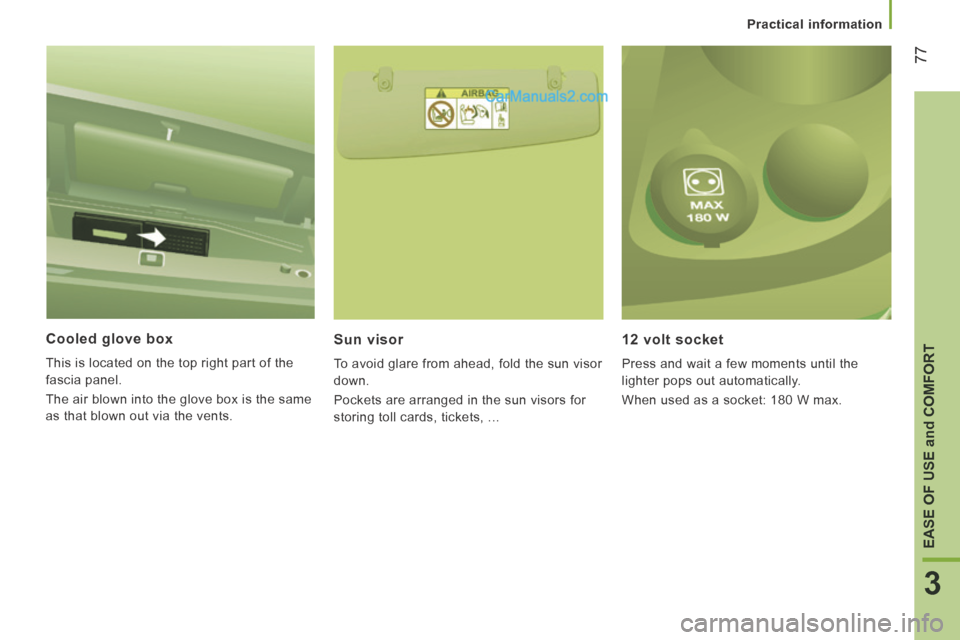 Practical information

77

AIRBAG

CarManuals2.com

MAX
180 W

Cooled glove box

This is located on the top right part of the fascia panel.

The air blown into the glove box is the same as that blown out via the vents.

Sun visor

To avoid glare from ahead, fold the sun visor down.

Pockets are arranged in the sun visors for storing toll cards, tickets, ...

12 volt socket

Press and wait a few moments until the lighter pops out automatically.

When used as a socket: 180 W max.

EASE OF USE and COMFORT

3

carmanualsonline.info